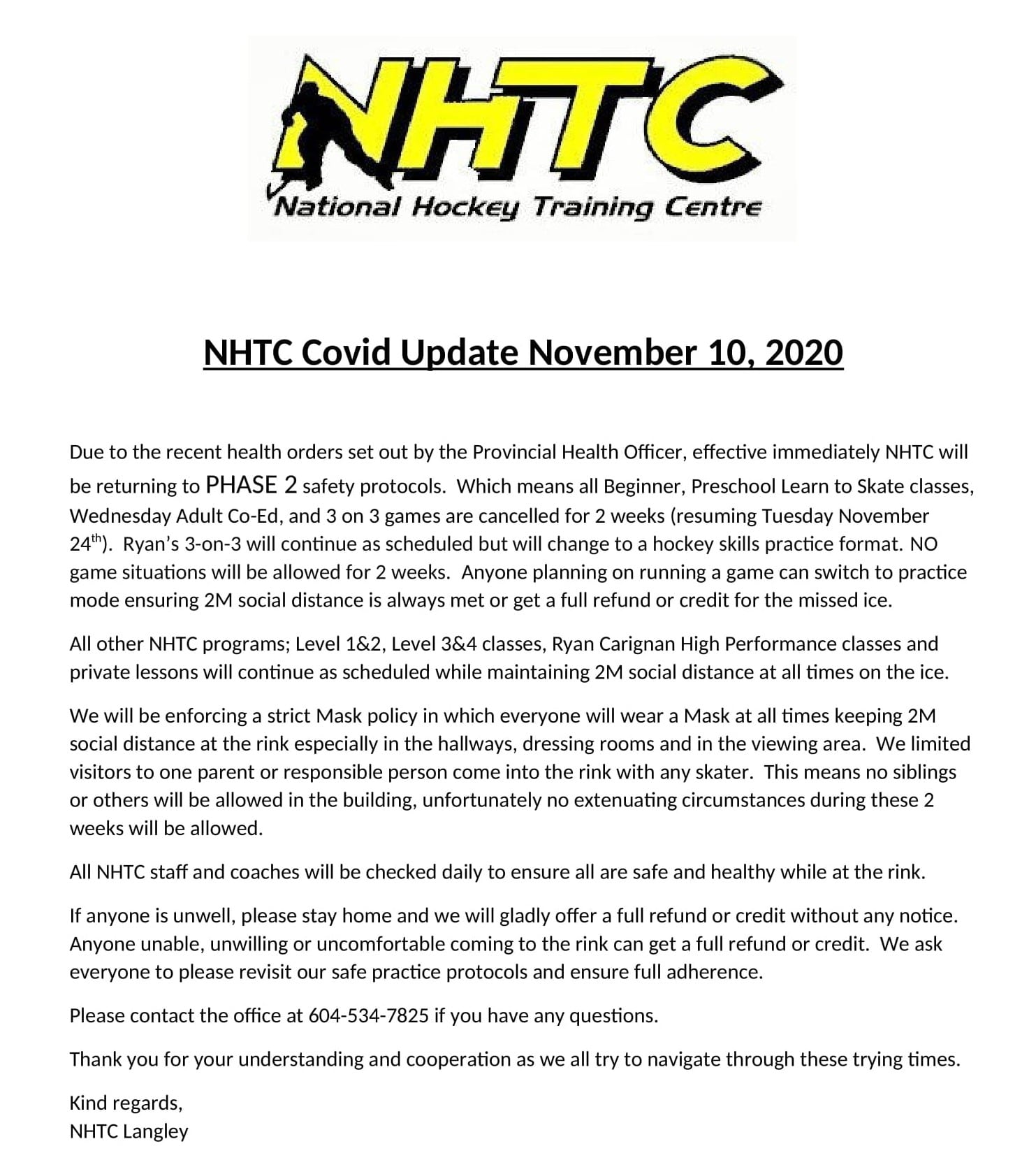 NHTC
National Hockey Training Centre

NHTC Covid Update November 10, 2020

Due to the recent health orders set out by the Provincial Health Officer, effective immediately NHTC will be returning to PHASE 2 safety protocols. Which means all Beginner, Preschool Learn to Skate classes, Wednesday Adult Co-Ed, and 3 on 3 games are cancelled for 2 weeks (resuming Tuesday November 24$^{th}$). Ryan's 3-on-3 will continue as scheduled but will change to a hockey skills practice format. NO game situations will be allowed for 2 weeks. Anyone planning on running a game can switch to practice mode ensuring 2M social distance is always met or get a full refund or credit for the missed ice.

All other NHTC programs; Level 1&2, Level 3&4 classes, Ryan Carignan High Performance classes and private lessons will continue as scheduled while maintaining 2M social distance at all times on the ice.

We will be enforcing a strict Mask policy in which everyone will wear a Mask at all times keeping 2M social distance at the rink especially in the hallways, dressing rooms and in the viewing area. We limited visitors to one parent or responsible person come into the rink with any skater. This means no siblings or others will be allowed in the building, unfortunately no extenuating circumstances during these 2 weeks will be allowed.

All NHTC staff and coaches will be checked daily to ensure all are safe and healthy while at the rink.

If anyone is unwell, please stay home and we will gladly offer a full refund or credit without any notice. Anyone unable, unwilling or uncomfortable coming to the rink can get a full refund or credit. We ask everyone to please revisit our safe practice protocols and ensure full adherence.

Please contact the office at 604-534-7825 if you have any questions.

Thank you for your understanding and cooperation as we all try to navigate through these trying times.

Kind regards,
NHTC Langley